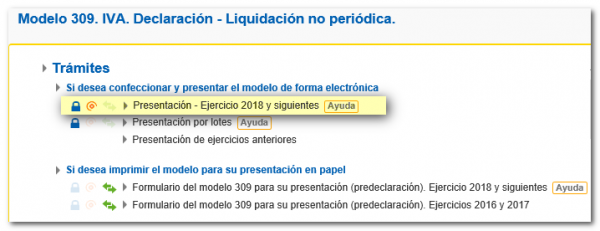 Modelo 309. IVA. Declaración - Liquidación no periódica.

Trámites

Si desea confeccionar y presentar el modelo de forma electrónica

Presentación - Ejercicio 2018 y siguientes Ayuda

Presentación por lotes Ayuda

Presentación de ejercicios anteriores

Si desea imprimir el modelo para su presentación en papel

Formulario del modelo 309 para su presentación (predeclaración). Ejercicio 2018 y siguientes Ayuda

Formulario del modelo 309 para su presentación (predeclaración). Ejercicios 2016 y 2017